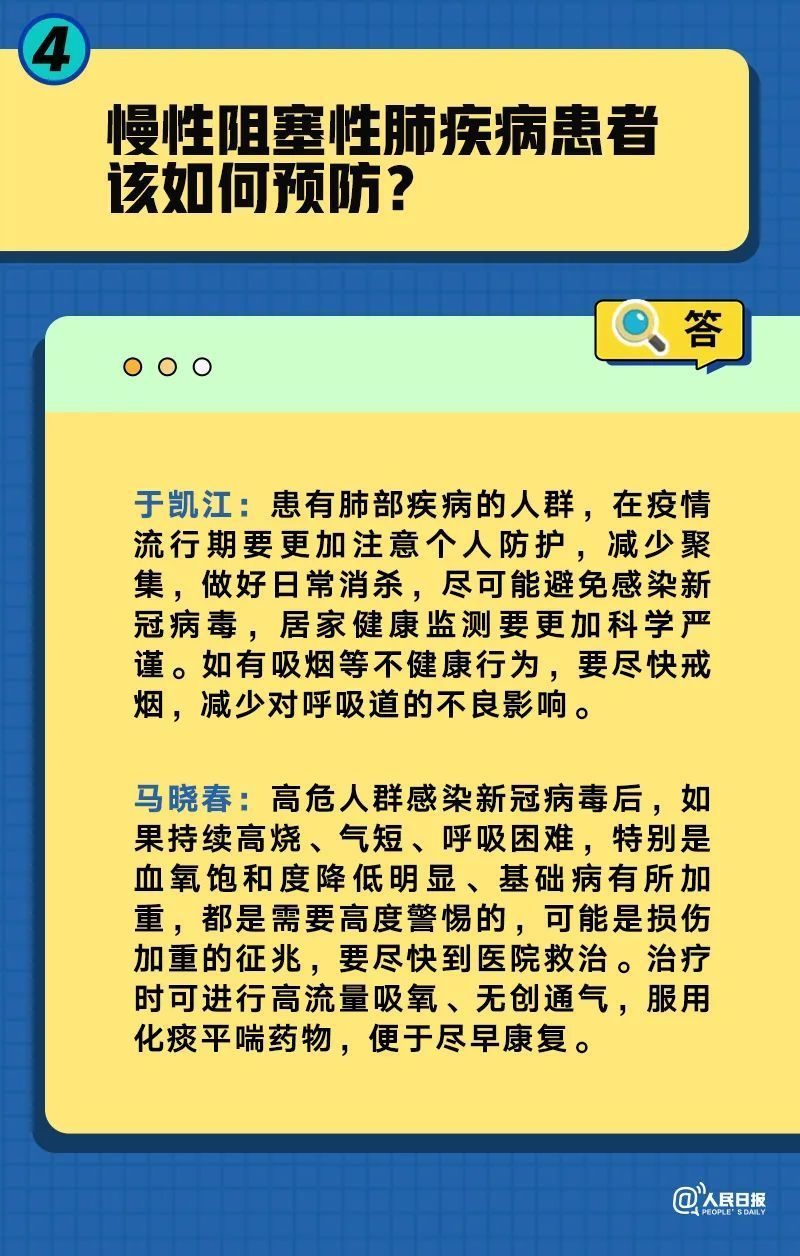 4

慢性阻塞性肺疾病患者该如何预防？

答

于凯江：患有肺部疾病的人群，在疫情流行期要更加注意个人防护，减少聚集，做好日常消杀，尽可能避免感染新冠病毒，居家健康监测要更加科学严谨。如有吸烟等不健康行为，要尽快戒烟，减少对呼吸道的不良影响。

马晓春：高危人群感染新冠病毒后，如果持续高烧、气短、呼吸困难，特别是血氧饱和度降低明显、基础病有所加重，都是需要高度警惕的，可能是损伤加重的征兆，要尽快到医院救治。治疗时可进行高流量吸氧、无创通气，服用化痰平喘药物，便于尽早康复。

@人民日报
PEOPLE'S DAILY